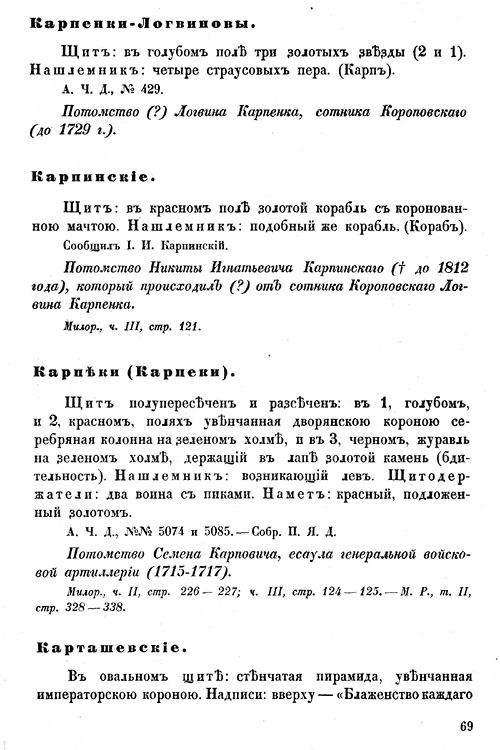 Карпенки-Логвиновы.

Щитъ: въ голубомъ полѣ три золотыхъ звѣзды (2 и 1). Нашлемникъ: четыре страусовыхъ пера. (Карпъ).

А. Ч. Д., № 429.

Потомство (?) Логвина Карпенка, сотника Короповскаго (до 1729 г.).

Карпинскіе.

Щитъ: въ красномъ полѣ золотой корабль съ коронованною мачтою. Нашлемникъ: подобный же корабль. (Корабъ).

Сообщилъ І. И. Карпинскій.

Потомство Никиты Игнатьевича Карпинскаго († до 1812 года), который происходилъ (?) отъ сотника Короповскаго Логвина Карпенка.

Милор., ч. III, стр. 121.

Карпѣки (Карпеки).

Щитъ полупересѣченъ и разсѣченъ: въ 1, голубомъ, и 2, красномъ, поляхъ увѣнчанная дворянскою короною серебряная колонна на зеленомъ холмѣ, и въ 3, черномъ, журавль на зеленомъ холмѣ, держащій въ лапѣ золотой камень (бдительность). Нашлемникъ: возникающій левъ. Щитодержатели: два воина съ пиками. Наметъ: красный, подложенный золотомъ.

А. Ч. Д., №№ 5074 и 5085. — Собр. П. Я. Д.

Потомство Семена Карповича, есаула генеральной войсковой артиллеріи (1715-1717).

Милор., ч. II, стр. 226 — 227; ч. III, стр. 124 — 125. — М. Р., т. II, стр. 328 — 338.

Карташевскіе.

Въ овальномъ щитѣ: стѣнчатая пирамида, увѣнчанная императорскою короною. Надписи: вверху — «Блаженство каждаго

69